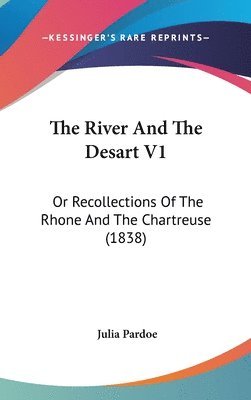 —KESSINGER'S RARE REPRINTS—

The River And The Desart V1

Or Recollections Of The Rhone And The Chartreuse (1838)

Julia Pardoe